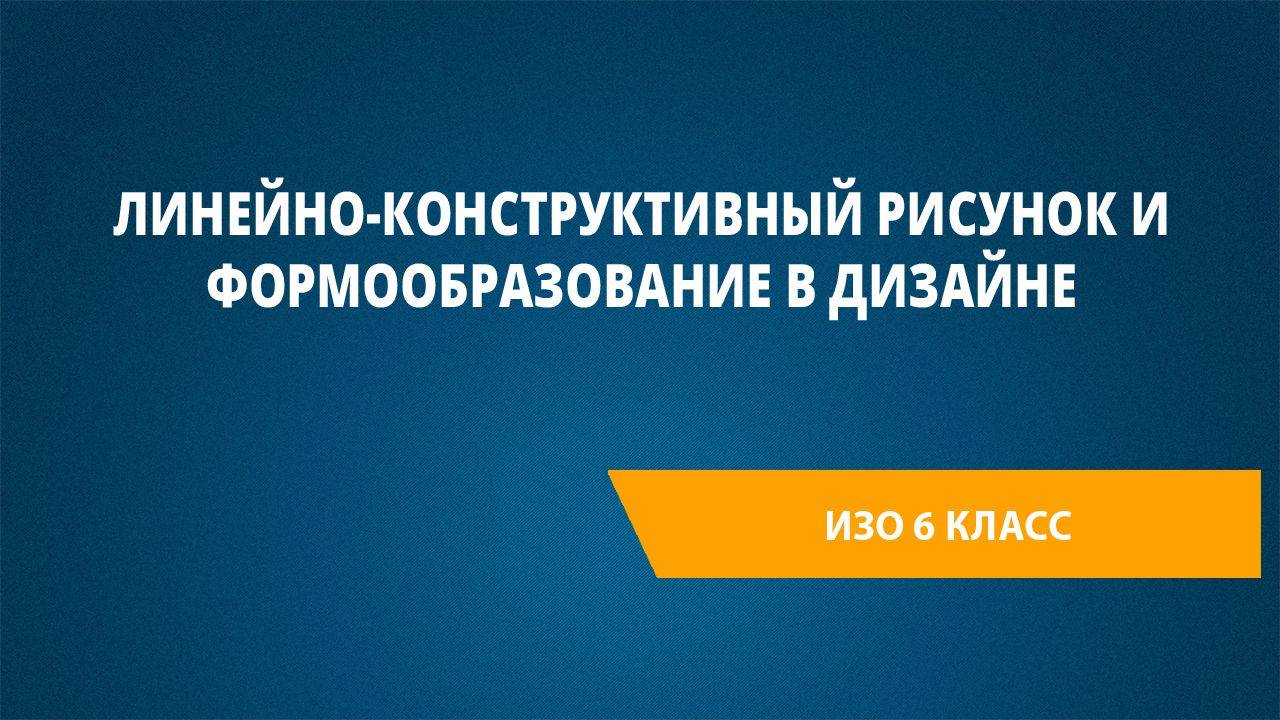 ЛИНЕЙНО-КОНСТРУКТИВНЫЙ РИСУНОК И ФОРМООБРАЗОВАНИЕ В ДИЗАЙНЕ

ИЗО 6 КЛАСС